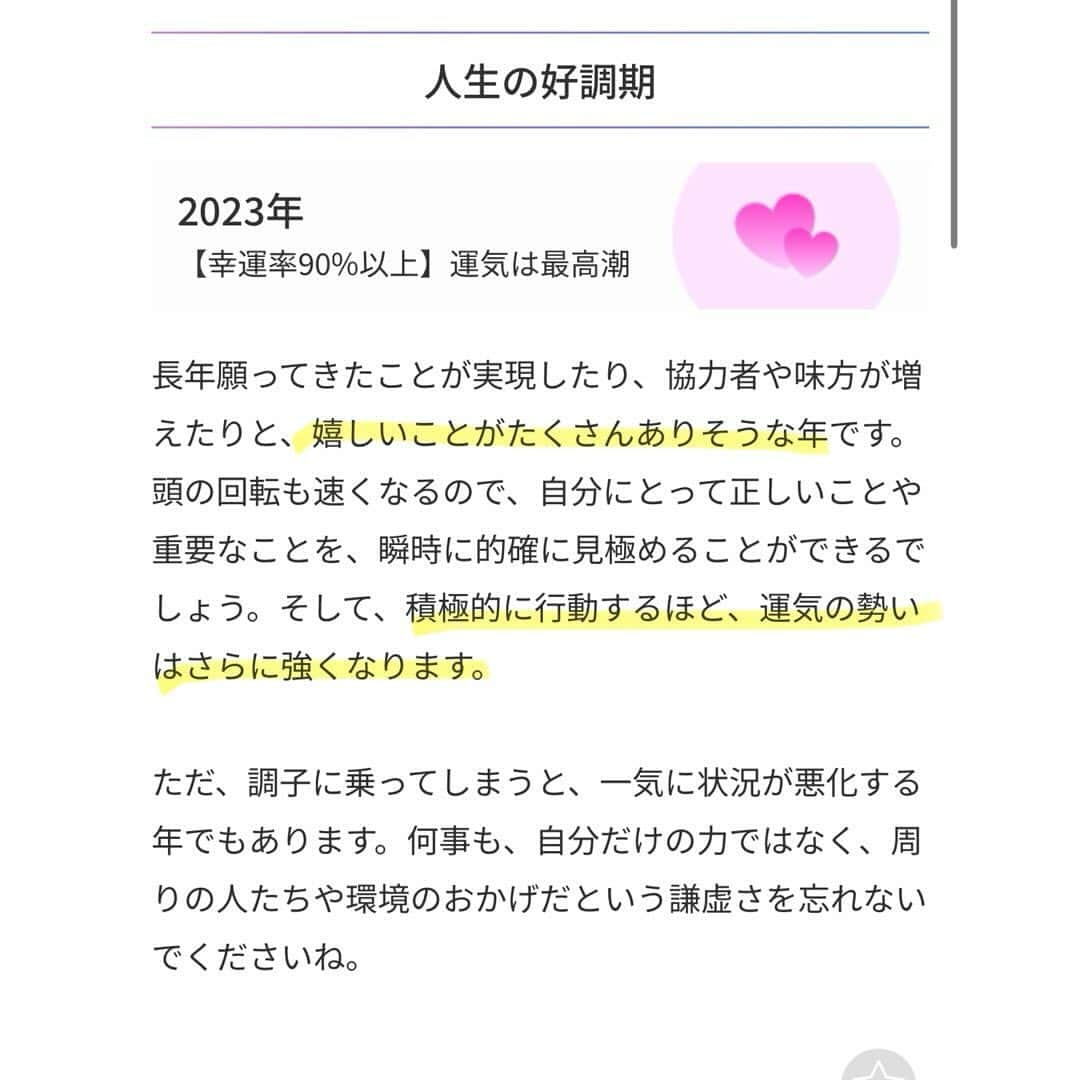 人生の好調期

2023年
【幸運率90%以上】運気は最高潮

長年願ってきたことが実現したり、協力者や味方が増えたりと、嬉しいことがたくさんありそうな年です。頭の回転も速くなるので、自分にとって正しいことや重要なことを、瞬時に的確に見極めることができるでしょう。そして、積極的に行動するほど、運気の勢いはさらに強くなります。

ただ、調子に乗ってしまうと、一気に状況が悪化する年でもあります。何事も、自分だけの力ではなく、周りの人たちや環境のおかげだという謙虚さを忘れないでくださいね。